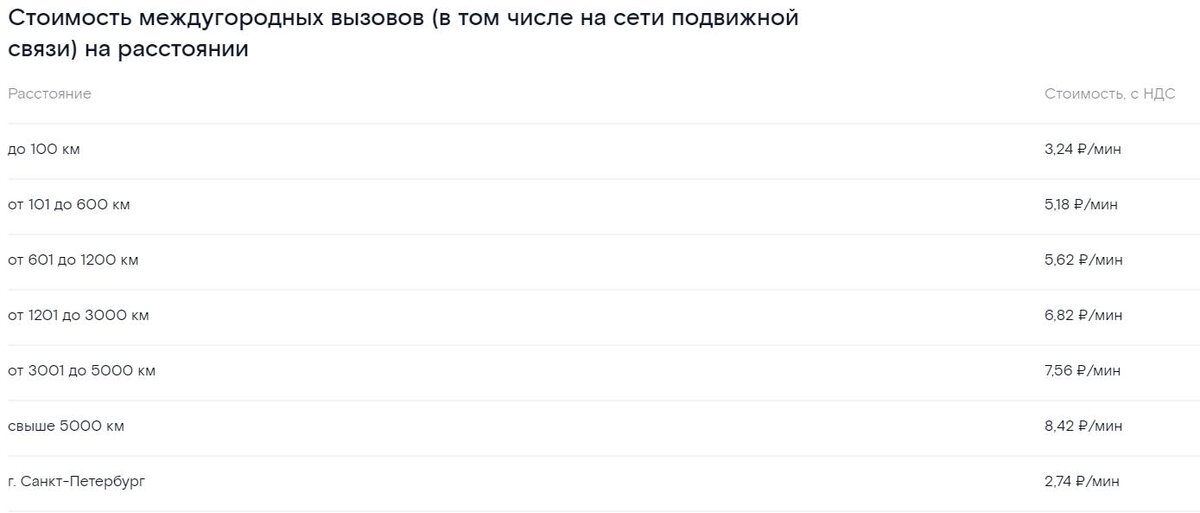 Стоимость междугородных вызовов (в том числе на сети подвижной связи) на расстоянии

| Расстояние | Стоимость, с НДС |
|---|---|
| до 100 км | 3,24 ₽/мин |
| от 101 до 600 км | 5,18 ₽/мин |
| от 601 до 1200 км | 5,62 ₽/мин |
| от 1201 до 3000 км | 6,82 ₽/мин |
| от 3001 до 5000 км | 7,56 ₽/мин |
| свыше 5000 км | 8,42 ₽/мин |
| г. Санкт-Петербург | 2,74 ₽/мин |